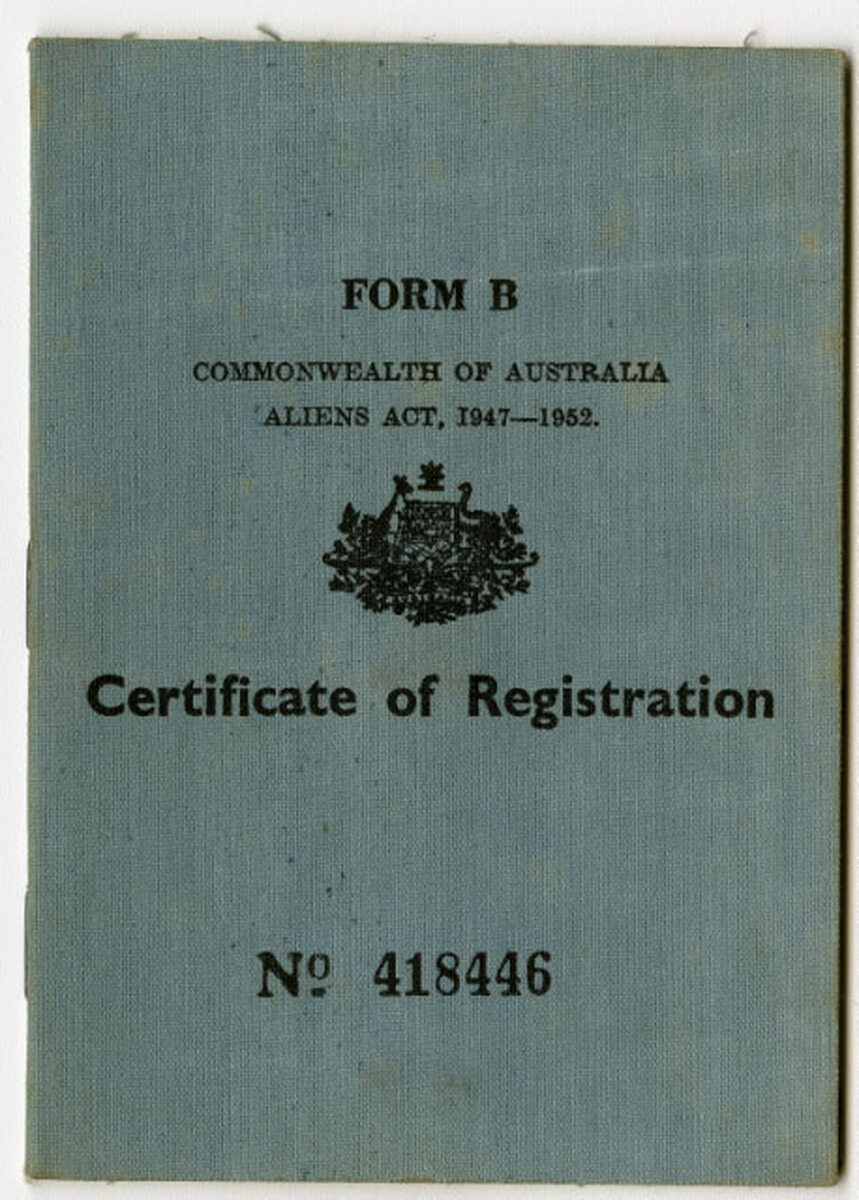 FORM B

COMMONWEALTH OF AUSTRALIA
ALIENS ACT, 1947—1952.

Certificate of Registration

№ 418446